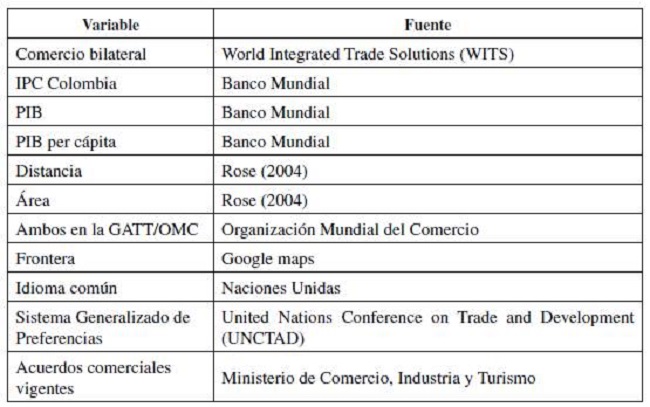 | Variable | Fuente |
|---|---|
| Comercio bilateral | World Integrated Trade Solutions (WITS) |
| IPC Colombia | Banco Mundial |
| PIB | Banco Mundial |
| PIB per cápita | Banco Mundial |
| Distancia | Rose (2004) |
| Área | Rose (2004) |
| Ambos en la GATT/OMC | Organización Mundial del Comercio |
| Frontera | Google maps |
| Idioma común | Naciones Unidas |
| Sistema Generalizado de Preferencias | United Nations Conference on Trade and Development (UNCTAD) |
| Acuerdos comerciales vigentes | Ministerio de Comercio, Industria y Turismo |